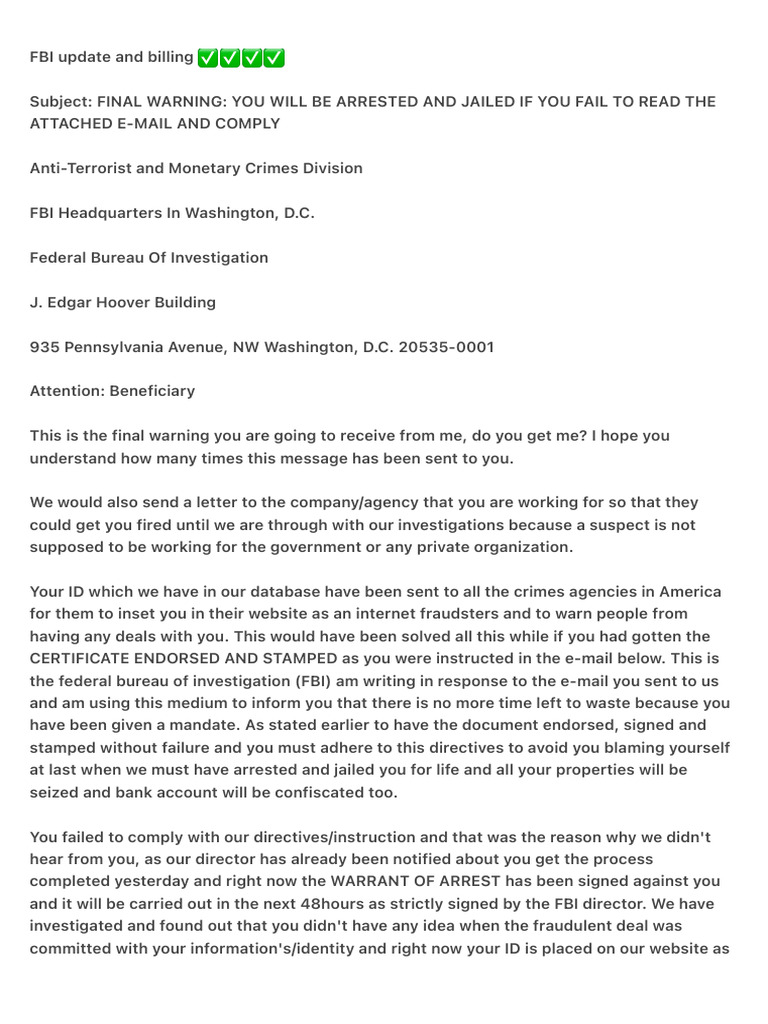 FBI update and billing ✅✅✅✅

Subject: FINAL WARNING: YOU WILL BE ARRESTED AND JAILED IF YOU FAIL TO READ THE ATTACHED E-MAIL AND COMPLY

Anti-Terrorist and Monetary Crimes Division

FBI Headquarters In Washington, D.C.

Federal Bureau Of Investigation

J. Edgar Hoover Building

935 Pennsylvania Avenue, NW Washington, D.C. 20535-0001

Attention: Beneficiary

This is the final warning you are going to receive from me, do you get me? I hope you understand how many times this message has been sent to you.

We would also send a letter to the company/agency that you are working for so that they could get you fired until we are through with our investigations because a suspect is not supposed to be working for the government or any private organization.

Your ID which we have in our database have been sent to all the crimes agencies in America for them to inset you in their website as an internet fraudsters and to warn people from having any deals with you. This would have been solved all this while if you had gotten the CERTIFICATE ENDORSED AND STAMPED as you were instructed in the e-mail below. This is the federal bureau of investigation (FBI) am writing in response to the e-mail you sent to us and am using this medium to inform you that there is no more time left to waste because you have been given a mandate. As stated earlier to have the document endorsed, signed and stamped without failure and you must adhere to this directives to avoid you blaming yourself at last when we must have arrested and jailed you for life and all your properties will be seized and bank account will be confiscated too.

You failed to comply with our directives/instruction and that was the reason why we didn't hear from you, as our director has already been notified about you get the process completed yesterday and right now the WARRANT OF ARREST has been signed against you and it will be carried out in the next 48hours as strictly signed by the FBI director. We have investigated and found out that you didn't have any idea when the fraudulent deal was committed with your information's/identity and right now your ID is placed on our website as